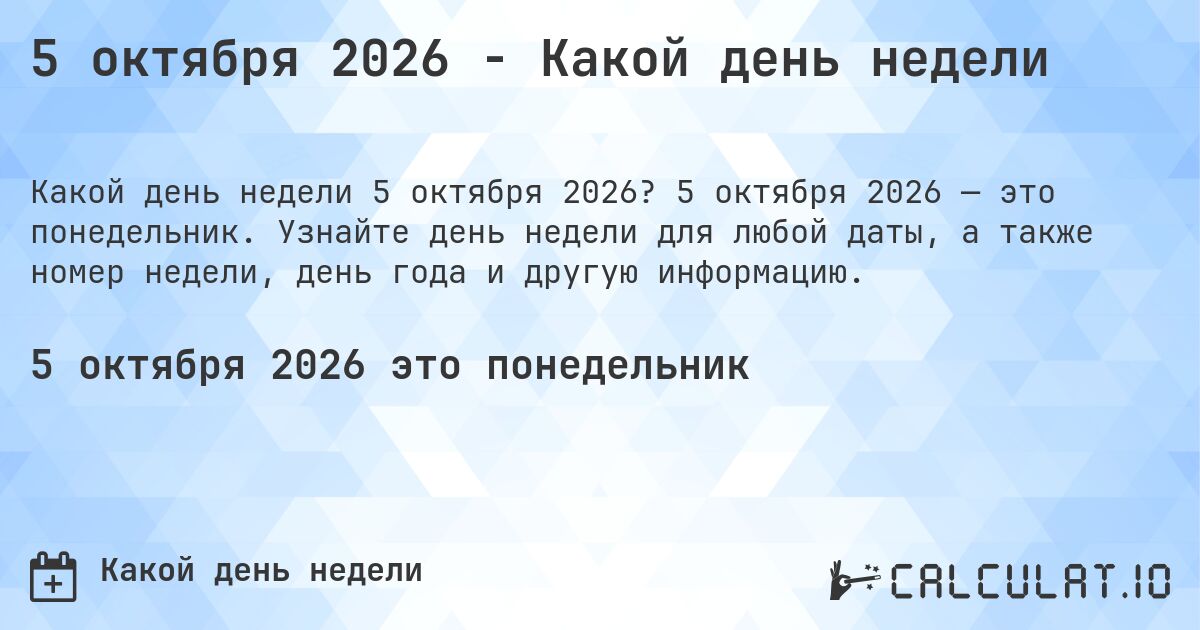 5 октября 2026 - Какой день недели

Какой день недели 5 октября 2026? 5 октября 2026 — это понедельник. Узнайте день недели для любой даты, а также номер недели, день года и другую информацию.

5 октября 2026 это понедельник

Какой день недели

CALCULAT.IO